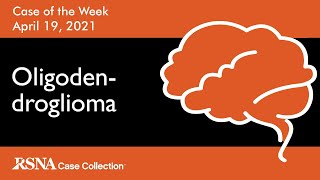 Case of the Week
April 19, 2021

Oligodendroglioma

RSNA Case Collection